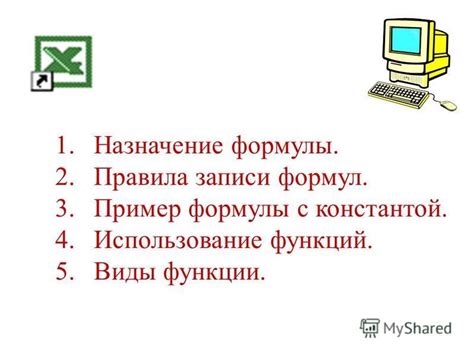 1. Назначение формулы.
2. Правила записи формул.
3. Пример формулы с константой.
4. Использование функций.
5. Виды функции.

MyShared